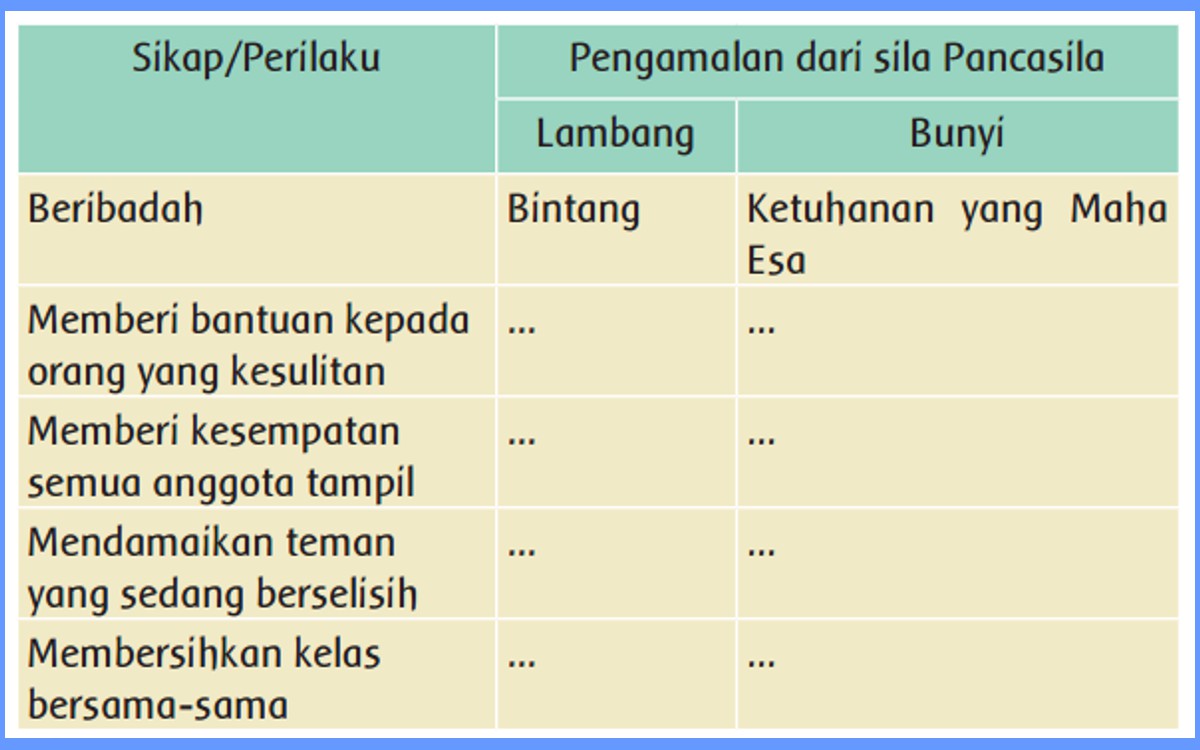 | Sikap/Perilaku | Pengamalan dari sila Pancasila | |
|---|---|---|
| | Lambang | Bunyi |
| Beribadah | Bintang | Ketuhanan yang Maha Esa |
| Memberi bantuan kepada orang yang kesulitan | ... | ... |
| Memberi kesempatan semua anggota tampil | ... | ... |
| Mendamaikan teman yang sedang berselisih | ... | ... |
| Membersihkan kelas bersama-sama | ... | ... |